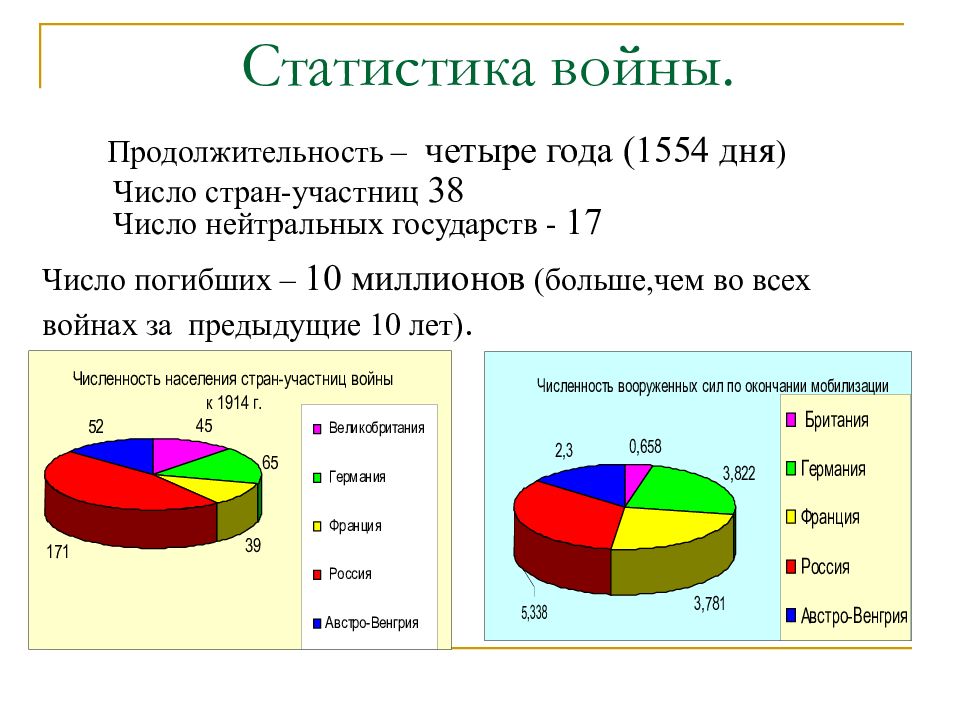 Статистика войны.

Продолжительность – четыре года (1554 дня)
Число стран-участниц 38
Число нейтральных государств - 17

Число погибших – 10 миллионов (больше,чем во всех войнах за предыдущие 10 лет).

Численность населения стран-участниц войны к 1914 г.

52
45
65
39
171

Великобритания
Германия
Франция
Россия
Австро-Венгрия

Численность вооруженных сил по окончании мобилизации

2,3
0,658
3,822
3,781
5,338

Британия
Германия
Франция
Россия
Австро-Венгрия